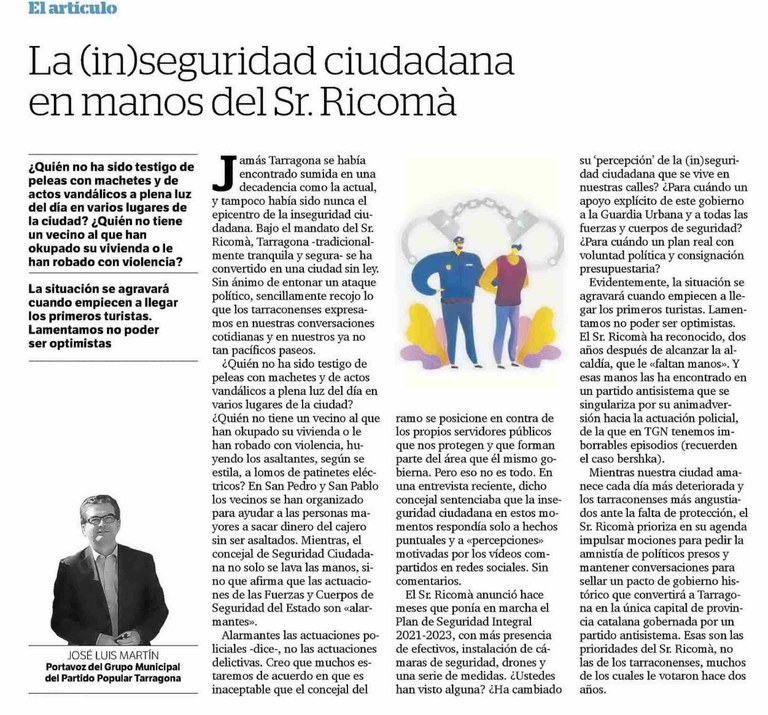 El artículo

La (in)seguridad ciudadana en manos del Sr. Ricomà

¿Quién no ha sido testigo de peleas con machetes y de actos vandálicos a plena luz del día en varios lugares de la ciudad? ¿Quién no tiene un vecino al que han okupado su vivienda o le han robado con violencia?

La situación se agravará cuando empiecen a llegar los primeros turistas. Lamentamos no poder ser optimistas

JOSÉ LUIS MARTÍN
Portavoz del Grupo Municipal del Partido Popular Tarragona

Jamás Tarragona se había encontrado sumida en una decadencia como la actual, y tampoco había sido nunca el epicentro de la inseguridad ciudadana. Bajo el mandato del Sr. Ricomà, Tarragona -tradicionalmente tranquila y segura- se ha convertido en una ciudad sin ley. Sin ánimo de entonar un ataque político, sencillamente recojo lo que los tarraconenses expresamos en nuestras conversaciones cotidianas y en nuestros ya no tan pacíficos paseos.

¿Quién no ha sido testigo de peleas con machetes y de actos vandálicos a plena luz del día en varios lugares de la ciudad? ¿Quién no tiene un vecino al que han okupado su vivienda o le han robado con violencia, huyendo los asaltantes, según se estila, a lomos de patinetes eléctricos? En San Pedro y San Pablo los vecinos se han organizado para ayudar a las personas mayores a sacar dinero del cajero sin ser asaltados. Mientras, el concejal de Seguridad Ciudadana no solo se lava las manos, sino que afirma que las actuaciones de las Fuerzas y Cuerpos de Seguridad del Estado son «alarmantes».

Alarmantes las actuaciones policiales -dice-, no las actuaciones delictivas. Creo que muchos estaremos de acuerdo en que es inaceptable que el concejal del ramo se posicione en contra de los propios servidores públicos que nos protegen y que forman parte del área que él mismo gobierna. Pero eso no es todo. En una entrevista reciente, dicho concejal sentenciaba que la inseguridad ciudadana en estos momentos respondía solo a hechos puntuales y a «percepciones» motivadas por los vídeos compartidos en redes sociales. Sin comentarios.

El Sr. Ricomà anunció hace meses que ponía en marcha el Plan de Seguridad Integral 2021-2023, con más presencia de efectivos, instalación de cámaras de seguridad, drones y una serie de medidas. ¿Ustedes han visto alguna? ¿Ha cambiado su 'percepción' de la (in)seguridad ciudadana que se vive en nuestras calles? ¿Para cuándo un apoyo explícito de este gobierno a la Guardia Urbana y a todas las fuerzas y cuerpos de seguridad? ¿Para cuándo un plan real con voluntad política y consignación presupuestaria?

Evidentemente, la situación se agravará cuando empiecen a llegar los primeros turistas. Lamentamos no poder ser optimistas. El Sr. Ricomà ha reconocido, dos años después de alcanzar la alcaldía, que le «faltan manos». Y esas manos las ha encontrado en un partido antisistema que se singulariza por su animadversión hacia la actuación policial, de la que en TGN tenemos imborrables episodios (recuerden el caso bershka).

Mientras nuestra ciudad amanece cada día más deteriorada y los tarraconenses más angustiados ante la falta de protección, el Sr. Ricomà prioriza en su agenda impulsar mociones para pedir la amnistía de políticos presos y mantener conversaciones para sellar un pacto de gobierno histórico que convertirá a Tarragona en la única capital de provincia catalana gobernada por un partido antisistema. Esas son las prioridades del Sr. Ricomà, no las de los tarraconenses, muchos de los cuales le votaron hace dos años.